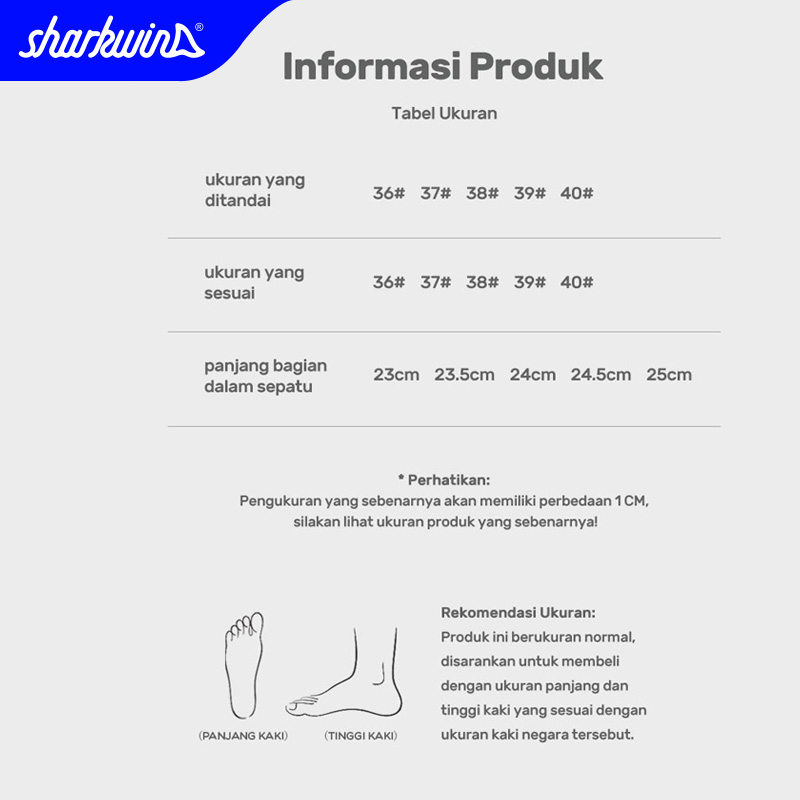 sharkwin®

Informasi Produk

Tabel Ukuran

| ukuran yang ditandai | 36# | 37# | 38# | 39# | 40# |
|---|---|---|---|---|---|
| ukuran yang sesuai | 36# | 37# | 38# | 39# | 40# |
| panjang bagian dalam sepatu | 23cm | 23.5cm | 24cm | 24.5cm | 25cm |

* Perhatikan:
Pengukuran yang sebenarnya akan memiliki perbedaan 1 CM, silakan lihat ukuran produk yang sebenarnya!

(PANJANG KAKI) (TINGGI KAKI)

Rekomendasi Ukuran:
Produk ini berukuran normal, disarankan untuk membeli dengan ukuran panjang dan tinggi kaki yang sesuai dengan ukuran kaki negara tersebut.